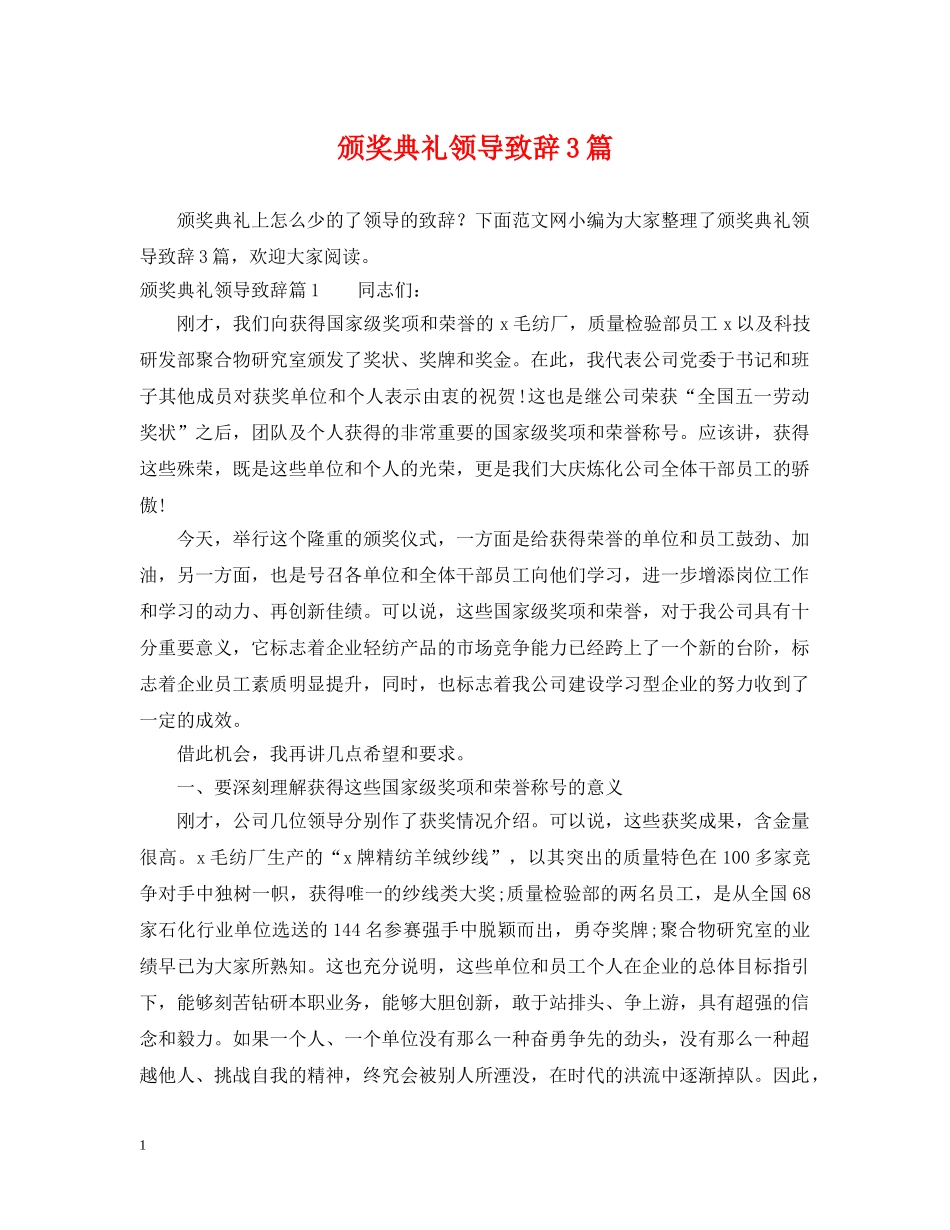 颁奖典礼领导致辞3篇

颁奖典礼上怎么少的了领导的致辞？下面范文网小编为大家整理了颁奖典礼领导致辞3篇，欢迎大家阅读。

颁奖典礼领导致辞篇1 同志们：

刚才，我们向获得国家级奖项和荣誉的x毛纺厂，质量检验部员工x以及科技研发部聚合物研究室颁发了奖状、奖牌和奖金。在此，我代表公司党委于书记和班子其他成员对获奖单位和个人表示由衷的祝贺!这也是继公司荣获“全国五一劳动奖状”之后，团队及个人获得的非常重要的国家级奖项和荣誉称号。应该讲，获得这些殊荣，既是这些单位和个人的光荣，更是我们大庆炼化公司全体干部员工的骄傲!

今天，举行这个隆重的颁奖仪式，一方面是给获得荣誉的单位和员工鼓劲、加油，另一方面，也是号召各单位和全体干部员工向他们学习，进一步增添岗位工作和学习的动力、再创新佳绩。可以说，这些国家级奖项和荣誉，对于我公司具有十分重要意义，它标志着企业轻纺产品的市场竞争能力已经跨上了一个新的台阶，标志着企业员工素质明显提升，同时，也标志着我公司建设学习型企业的努力收到了一定的成效。

借此机会，我再讲几点希望和要求。

一、要深刻理解获得这些国家级奖项和荣誉称号的意义

刚才，公司几位领导分别作了获奖情况介绍。可以说，这些获奖成果，含金量很高。x毛纺厂生产的“x牌精纺羊绒纱线”，以其突出的质量特色在100多家竞争对手中独树一帜，获得唯一的纱线类大奖;质量检验部的两名员工，是从全国68家石化行业单位选送的144名参赛强手中脱颖而出，勇夺奖牌;聚合物研究室的业绩早已为大家所熟知。这也充分说明，这些单位和员工个人在企业的总体目标指引下，能够刻苦钻研本职业务，能够大胆创新，敢于站排头、争上游，具有超强的信念和毅力。如果一个人、一个单位没有那么一种奋勇争先的劲头，没有那么一种超越他人、挑战自我的精神，终究会被别人所湮没，在时代的洪流中逐渐掉队。因此，

1